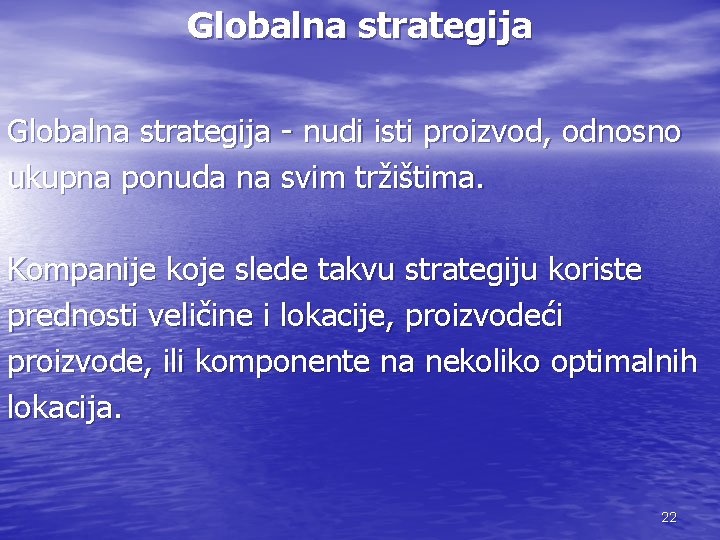 Globalna strategija

Globalna strategija - nudi isti proizvod, odnosno ukupna ponuda na svim tržištima.

Kompanije koje slede takvu strategiju koriste prednosti veličine i lokacije, proizvodeći proizvode, ili komponente na nekoliko optimalnih lokacija.

22